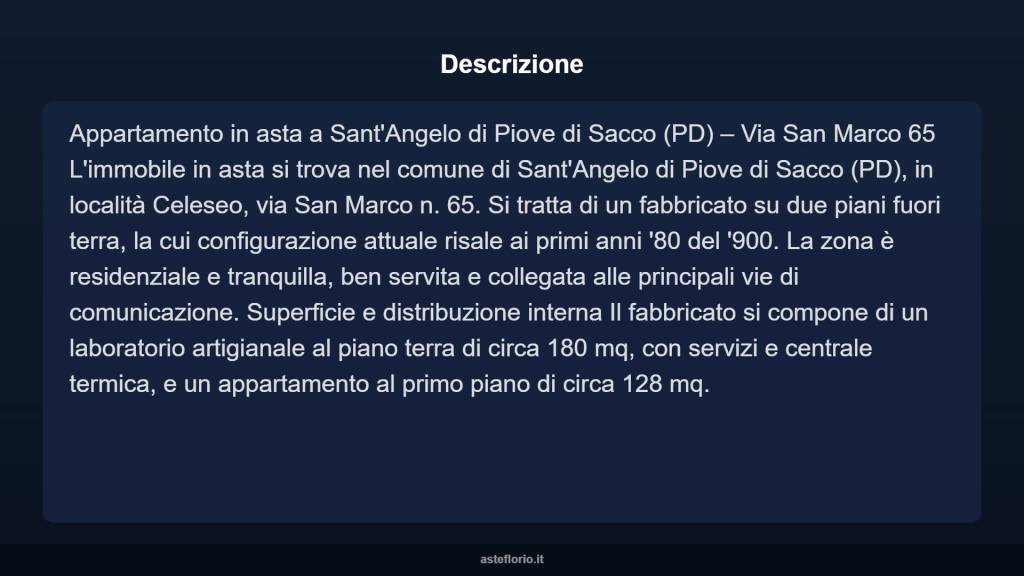 Descrizione

Appartamento in asta a Sant'Angelo di Piove di Sacco (PD) – Via San Marco 65 L'immobile in asta si trova nel comune di Sant'Angelo di Piove di Sacco (PD), in località Celeseo, via San Marco n. 65. Si tratta di un fabbricato su due piani fuori terra, la cui configurazione attuale risale ai primi anni '80 del '900. La zona è residenziale e tranquilla, ben servita e collegata alle principali vie di comunicazione. Superficie e distribuzione interna Il fabbricato si compone di un laboratorio artigianale al piano terra di circa 180 mq, con servizi e centrale termica, e un appartamento al primo piano di circa 128 mq.

asteflorio.it